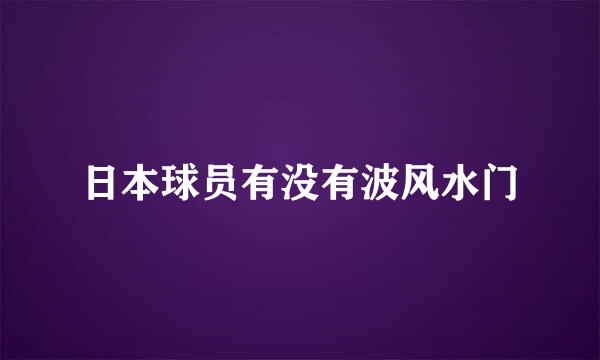 日本球员有没有波风水门